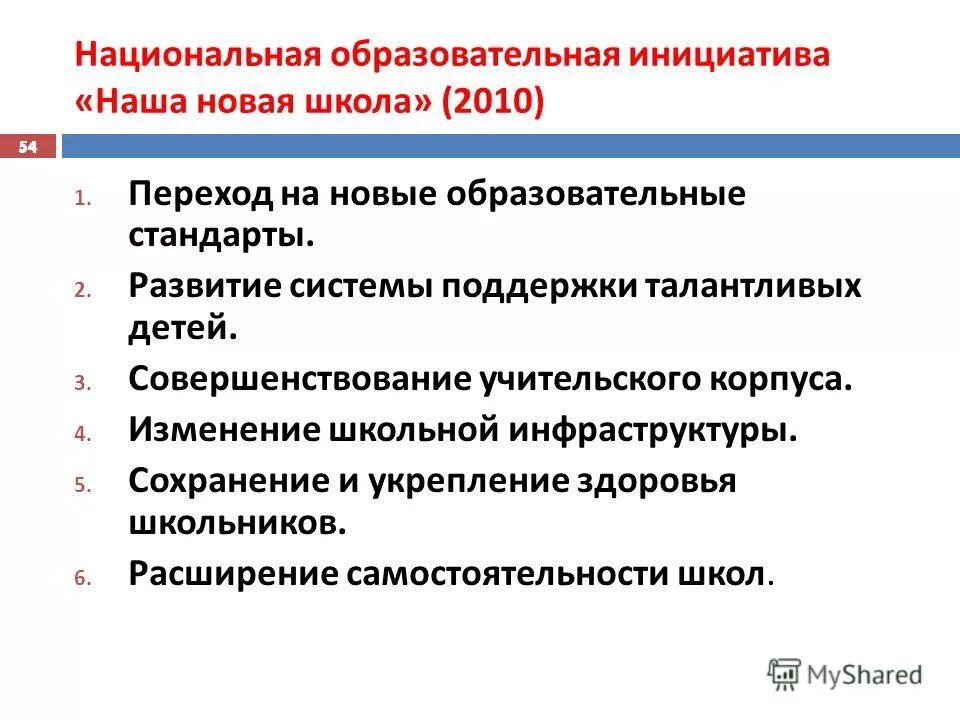 Национальная образовательная инициатива «Наша новая школа» (2010)

54

1. Переход на новые образовательные стандарты.
2. Развитие системы поддержки талантливых детей.
3. Совершенствование учительского корпуса.
4. Изменение школьной инфраструктуры.
5. Сохранение и укрепление здоровья школьников.
6. Расширение самостоятельности школ.

MyShared